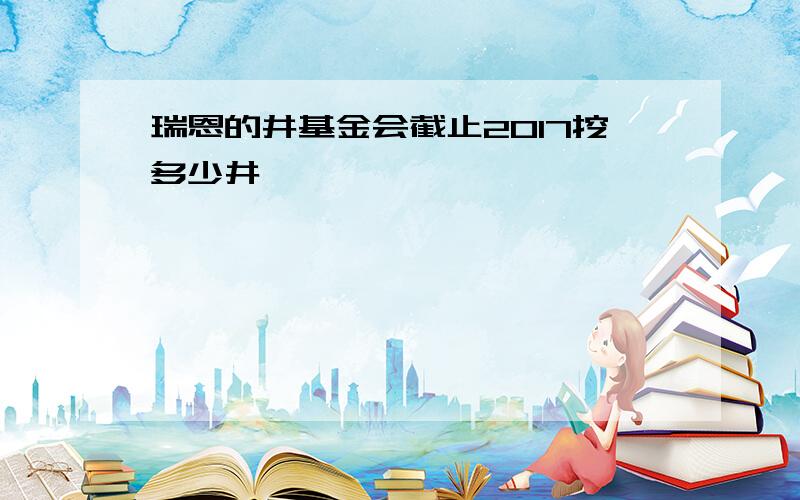 瑞恩的井基金会截止2017挖多少井